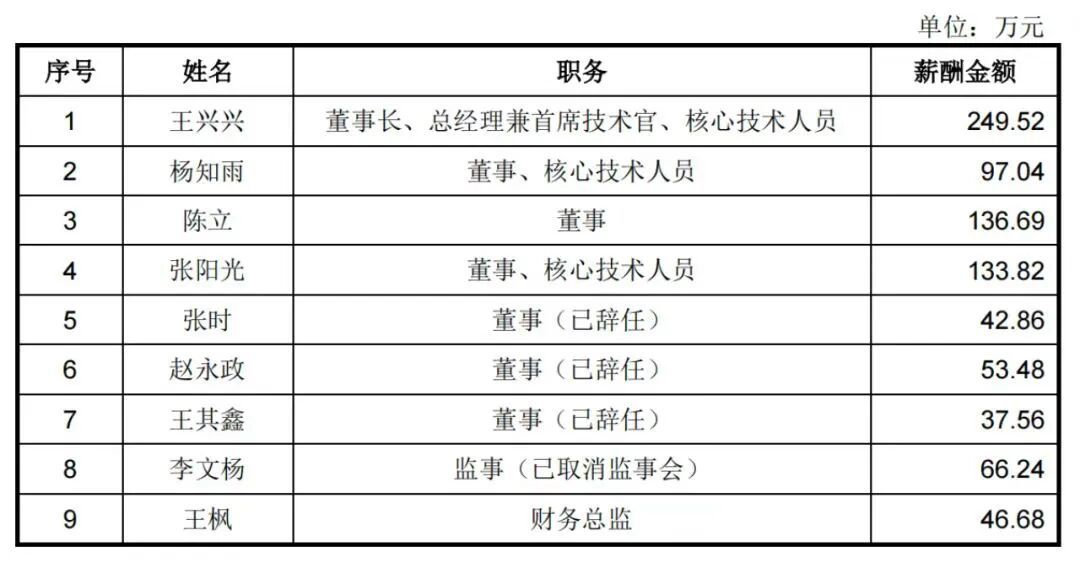 单位：万元

| 序号 | 姓名 | 职务 | 薪酬金额 |
|---|---|---|---|
| 1 | 王兴兴 | 董事长、总经理兼首席技术官、核心技术人员 | 249.52 |
| 2 | 杨知雨 | 董事、核心技术人员 | 97.04 |
| 3 | 陈立 | 董事 | 136.69 |
| 4 | 张阳光 | 董事、核心技术人员 | 133.82 |
| 5 | 张时 | 董事（已辞任） | 42.86 |
| 6 | 赵永政 | 董事（已辞任） | 53.48 |
| 7 | 王其鑫 | 董事（已辞任） | 37.56 |
| 8 | 李文杨 | 监事（已取消监事会） | 66.24 |
| 9 | 王枫 | 财务总监 | 46.68 |